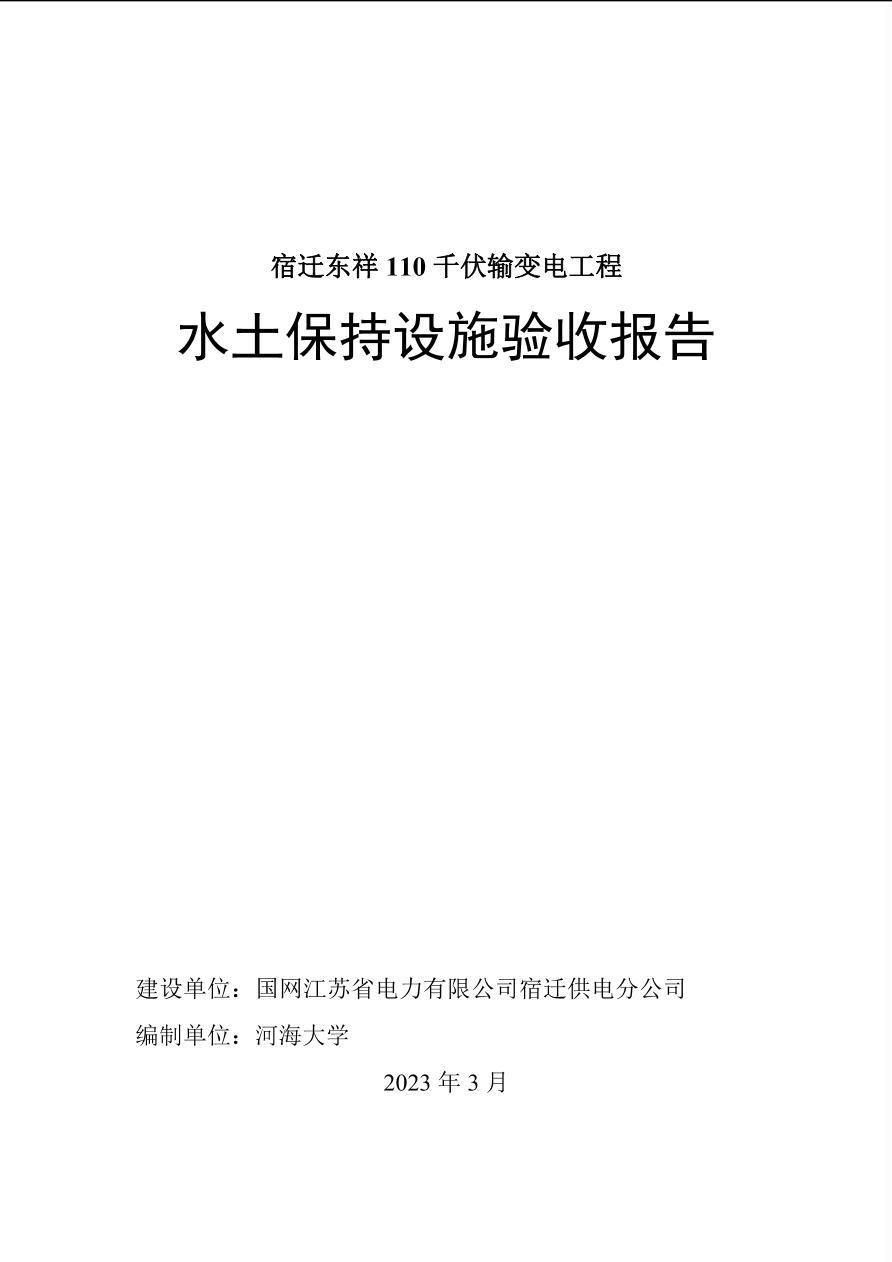 宿迁东祥110千伏输变电工程

水土保持设施验收报告

建设单位：国网江苏省电力有限公司宿迁供电分公司

编制单位：河海大学

2023年3月